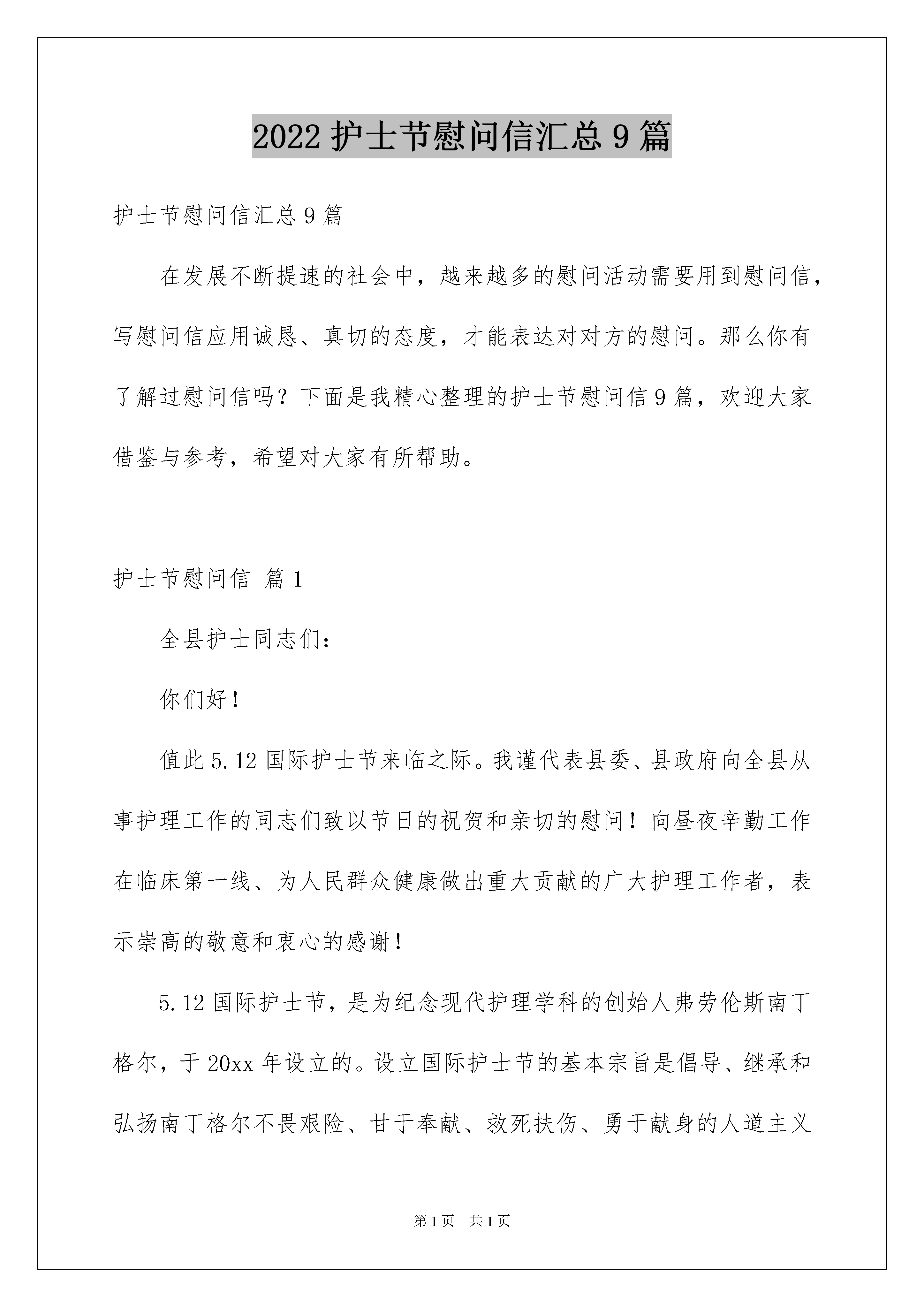 2022 护士节慰问信汇总 9 篇

护士节慰问信汇总 9 篇

在发展不断提速的社会中，越来越多的慰问活动需要用到慰问信，写慰问信应用诚恳、真切的态度，才能表达对对方的慰问。那么你有了解过慰问信吗？下面是我精心整理的护士节慰问信 9 篇，欢迎大家借鉴与参考，希望对大家有所帮助。

护士节慰问信 篇 1

全县护士同志们：

你们好！

值此 5.12 国际护士节来临之际。我谨代表县委、县政府向全县从事护理工作的同志们致以节日的祝贺和亲切的慰问！向昼夜辛勤工作在临床第一线、为人民群众健康做出重大贡献的广大护理工作者，表示崇高的敬意和衷心的感谢！

5.12 国际护士节，是为纪念现代护理学科的创始人弗劳伦斯南丁格尔，于 20xx 年设立的。设立国际护士节的基本宗旨是倡导、继承和弘扬南丁格尔不畏艰险、甘于奉献、救死扶伤、勇于献身的人道主义

第 1 页 共 1 页